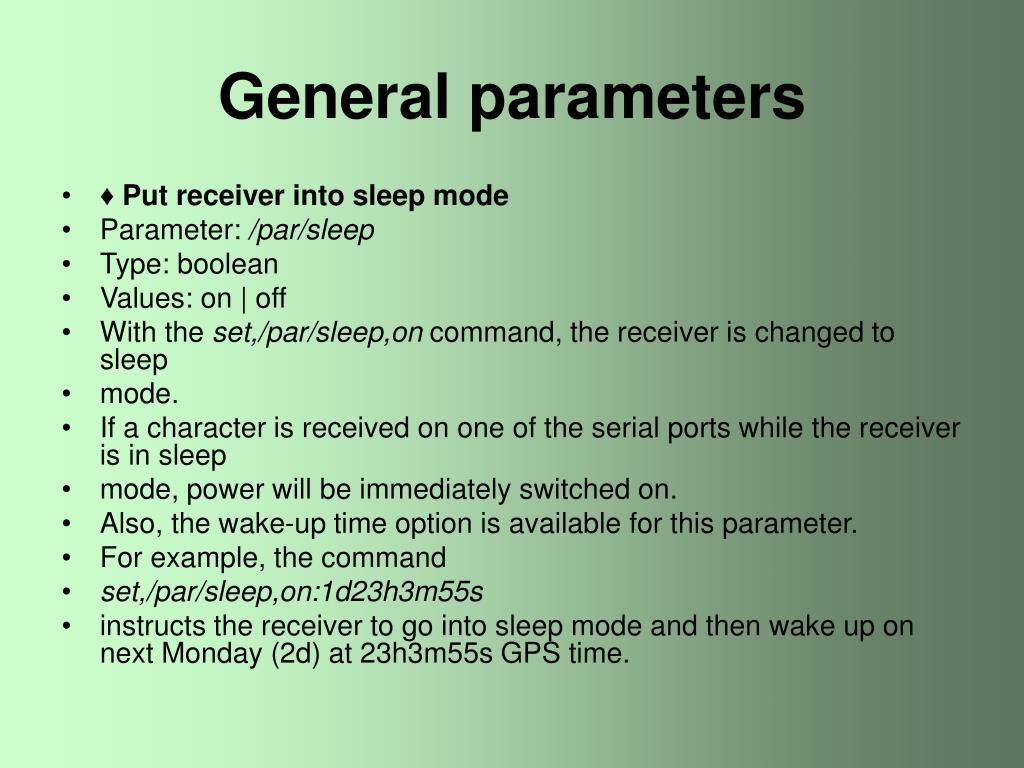 General parameters

• ♦ Put receiver into sleep mode
• Parameter: /par/sleep
• Type: boolean
• Values: on | off
• With the set,/par/sleep,on command, the receiver is changed to sleep
• mode.
• If a character is received on one of the serial ports while the receiver is in sleep
• mode, power will be immediately switched on.
• Also, the wake-up time option is available for this parameter.
• For example, the command
• set,/par/sleep,on:1d23h3m55s
• instructs the receiver to go into sleep mode and then wake up on next Monday (2d) at 23h3m55s GPS time.